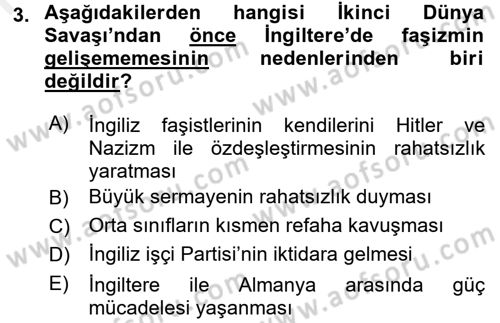 3. Aşağıdakilerden hangisi İkinci Dünya Savaşı'ndan önce İngiltere'de faşizmin gelişememesinin nedenlerinden biri değildir?

A) İngiliz faşistlerinin kendilerini Hitler ve Nazizm ile özdeşleştirmesinin rahatsızlık yaratması
B) Büyük sermayenin rahatsızlık duyması
C) Orta sınıfların kısmen refaha kavuşması
D) İngiliz işçi Partisi'nin iktidara gelmesi
E) İngiltere ile Almanya arasında güç mücadelesi yaşanması

www.aofsoru.com